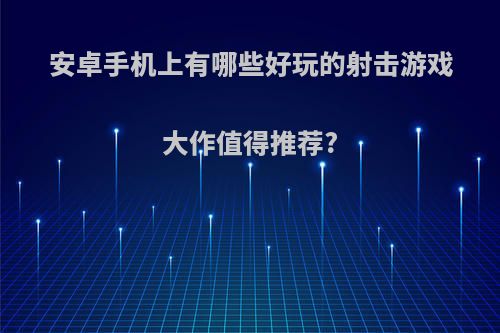 安卓手机上有哪些好玩的射击游戏大作值得推荐?